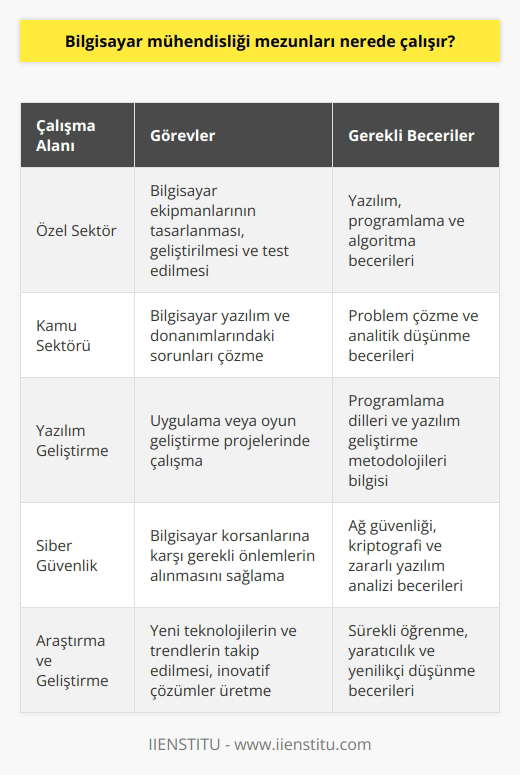 Bilgisayar mühendisliği mezunları nerede çalışır?

| Çalışma Alanı | Görevler | Gerekli Beceriler |
|---|---|---|
| Özel Sektör | Bilgisayar ekipmanlarının tasarlanması, geliştirilmesi ve test edilmesi | Yazılım, programlama ve algoritma becerileri |
| Kamu Sektörü | Bilgisayar yazılım ve donanımlarındaki sorunları çözme | Problem çözme ve analitik düşünme becerileri |
| Yazılım Geliştirme | Uygulama veya oyun geliştirme projelerinde çalışma | Programlama dilleri ve yazılım geliştirme metodolojileri bilgisi |
| Siber Güvenlik | Bilgisayar korsanlarına karşı gerekli önlemlerin alınmasını sağlama | Ağ güvenliği, kriptografi ve zararlı yazılım analizi becerileri |
| Araştırma ve Geliştirme | Yeni teknolojilerin ve trendlerin takip edilmesi, inovatif çözümler üretme | Sürekli öğrenme, yaratıcılık ve yenilikçi düşünme becerileri |

IIENSTITU - www.iienstitu.com